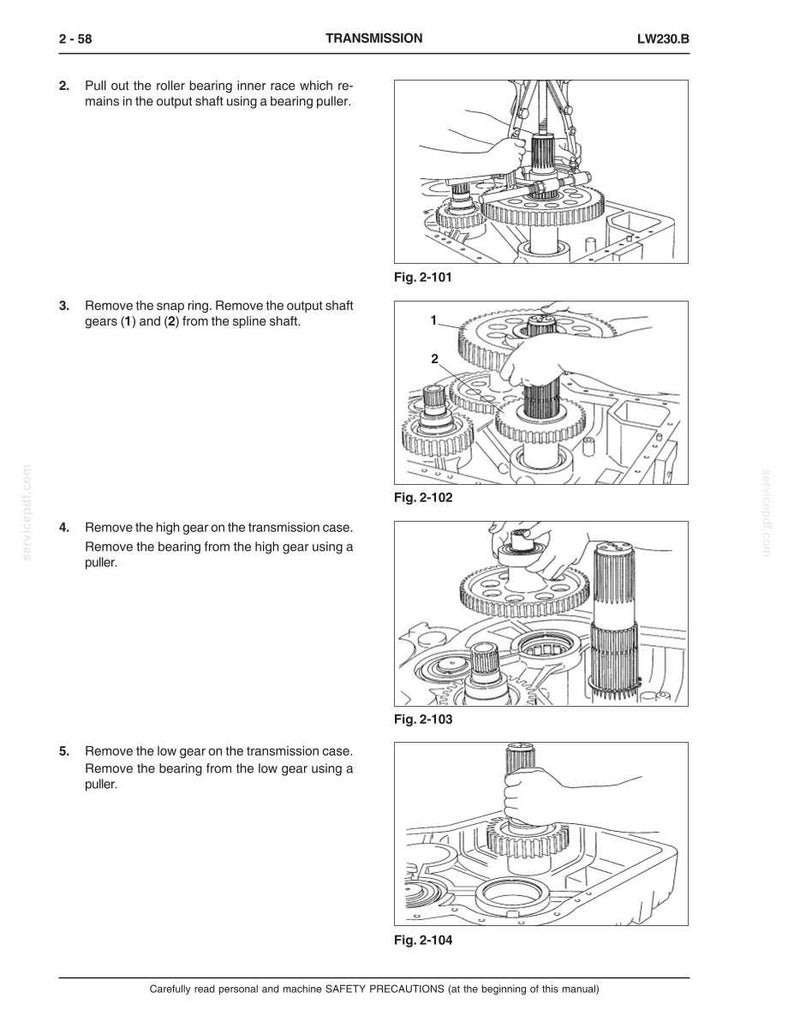 2 - 58 TRANSMISSION LW230.B

2. Pull out the roller bearing inner race which remains in the output shaft using a bearing puller.

Fig. 2-101

3. Remove the snap ring. Remove the output shaft gears (1) and (2) from the spline shaft.

1

2

Fig. 2-102

4. Remove the high gear on the transmission case. Remove the bearing from the high gear using a puller.

Fig. 2-103

5. Remove the low gear on the transmission case. Remove the bearing from the low gear using a puller.

Fig. 2-104

Carefully read personal and machine SAFETY PRECAUTIONS (at the beginning of this manual)

servicepdf.com